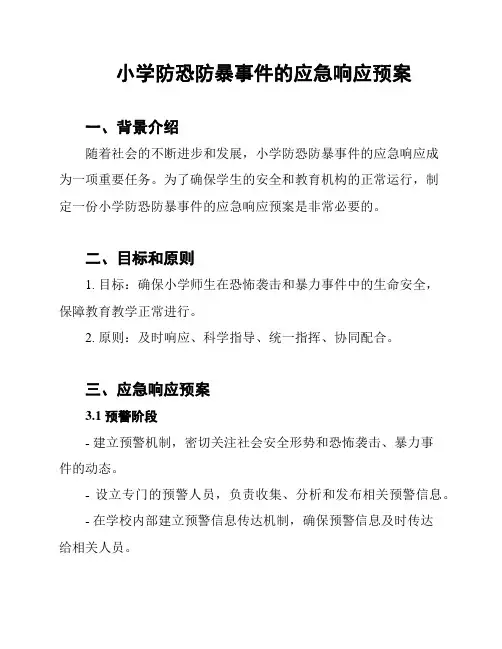 小学防恐防暴事件的应急响应预案

一、背景介绍

随着社会的不断进步和发展，小学防恐防暴事件的应急响应成为一项重要任务。为了确保学生的安全和教育机构的正常运行，制定一份小学防恐防暴事件的应急响应预案是非常必要的。

二、目标和原则

1. 目标：确保小学师生在恐怖袭击和暴力事件中的生命安全，保障教育教学正常进行。

2. 原则：及时响应、科学指导、统一指挥、协同配合。

三、应急响应预案

3.1 预警阶段

- 建立预警机制，密切关注社会安全形势和恐怖袭击、暴力事件的动态。

- 设立专门的预警人员，负责收集、分析和发布相关预警信息。

- 在学校内部建立预警信息传达机制，确保预警信息及时传达给相关人员。